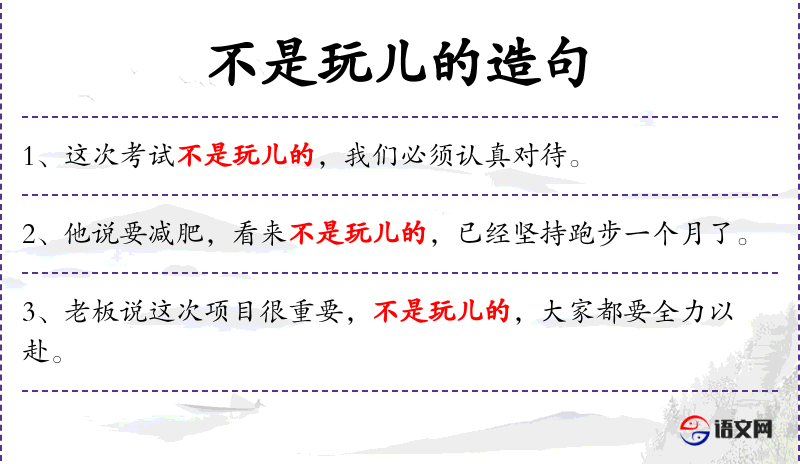 不是玩儿的造句

1、这次考试不是玩儿的，我们必须认真对待。

2、他说要减肥，看来不是玩儿的，已经坚持跑步一个月了。

3、老板说这次项目很重要，不是玩儿的，大家都要全力以赴。

语文网